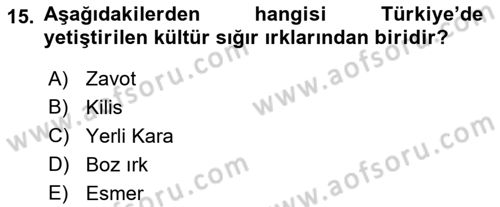 15. Aşağıdakilerden hangisi Türkiye'de yetiştirilen kültür sığır ırklarından biridir?

A) Zavot
B) Kilis
C) Yerli Kara
D) Boz ırk
E) Esmer

www.aofsoru.com
www.aofsoru.com
www.aofsoru.com
www.aofsoru.com